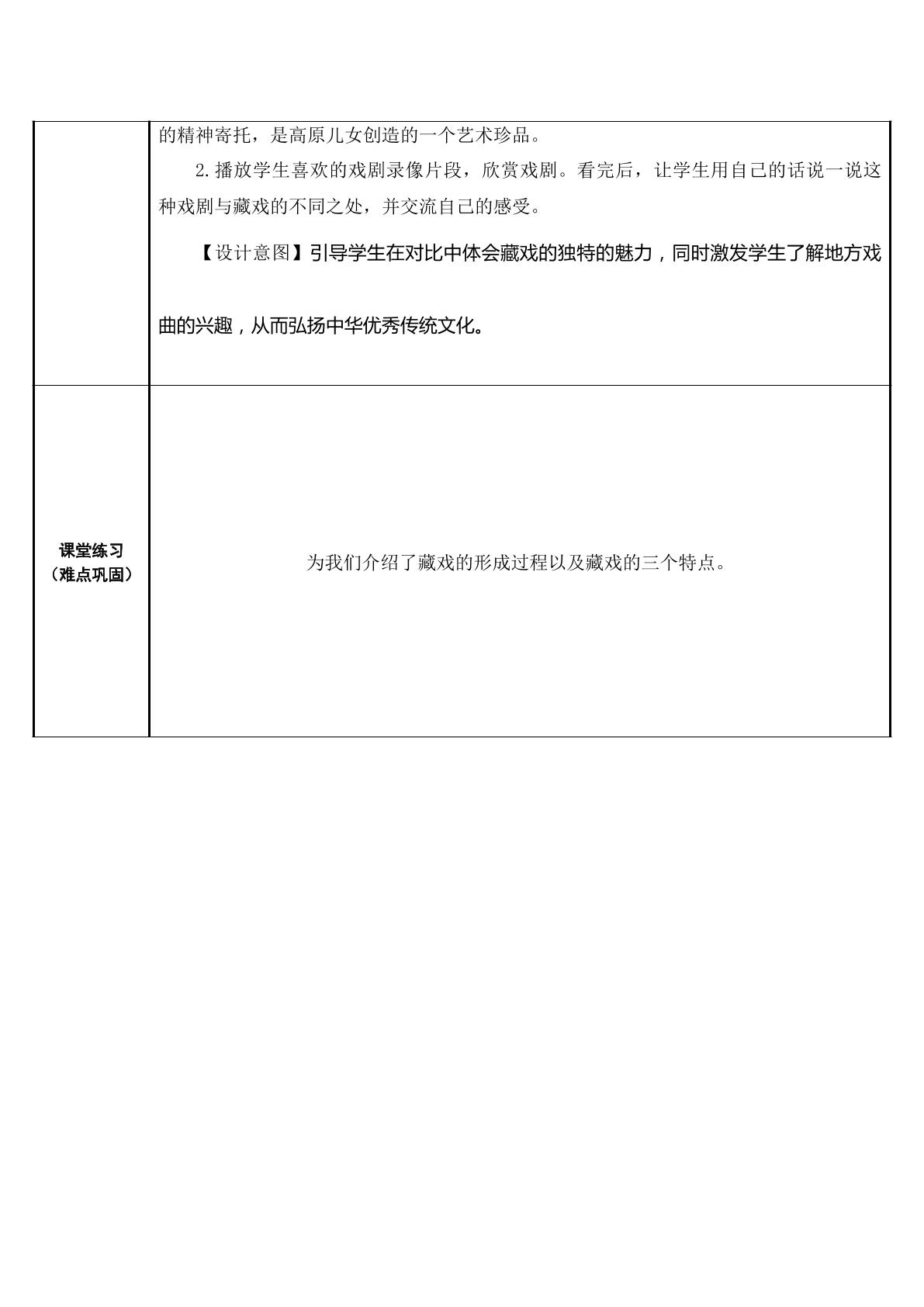 |  | 的精神寄托，是高原儿女创造的一个艺术珍品。 2.播放学生喜欢的戏剧录像片段，欣赏戏剧。看完后，让学生用自己的话说一说这种戏剧与藏戏的不同之处，并交流自己的感受。 【设计意图】引导学生在对比中体会藏戏的独特的魅力，同时激发学生了解地方戏曲的兴趣，从而弘扬中华优秀传统文化。 |
|---|---|
| 课堂练习（难点巩固） | 为我们介绍了藏戏的形成过程以及藏戏的三个特点。 |